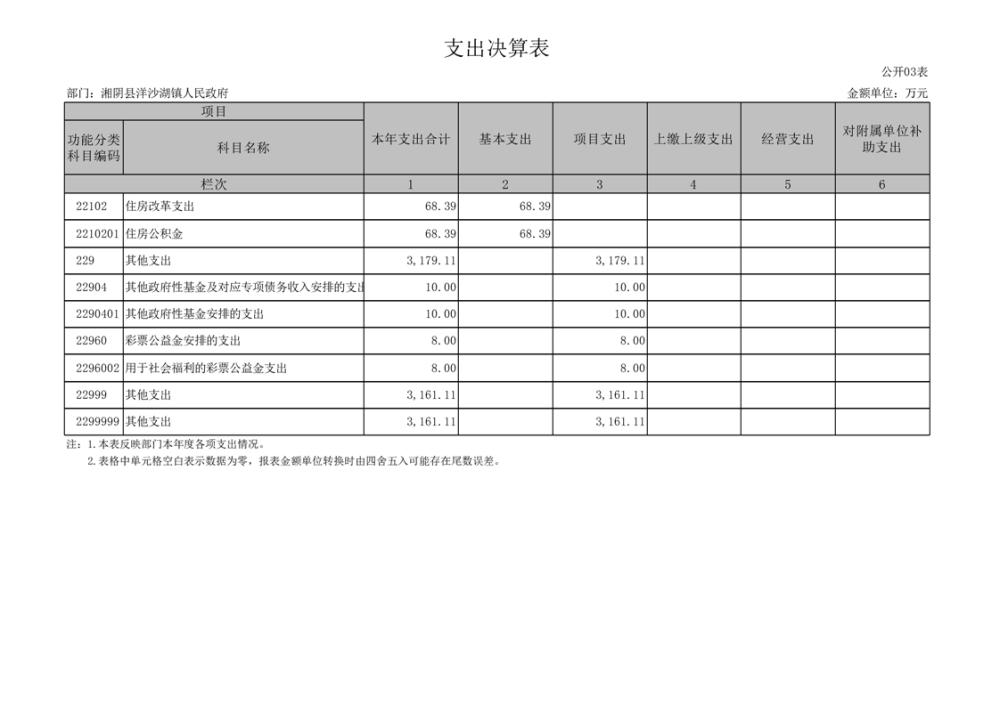 支出决算表

公开03表

部门：湘阴县洋沙湖镇人民政府

金额单位：万元

| 项目 | | 本年支出合计 | 基本支出 | 项目支出 | 上缴上级支出 | 经营支出 | 对附属单位补助支出 |
|---|---|---|---|---|---|---|---|
| 功能分类科目编码 | 科目名称 | | | | | | |
| 栏次 | | 1 | 2 | 3 | 4 | 5 | 6 |
| 22102 | 住房改革支出 | 68.39 | 68.39 | | | | |
| 2210201 | 住房公积金 | 68.39 | 68.39 | | | | |
| 229 | 其他支出 | 3,179.11 | | 3,179.11 | | | |
| 22904 | 其他政府性基金及对应专项债务收入安排的支出 | 10.00 | | 10.00 | | | |
| 2290401 | 其他政府性基金安排的支出 | 10.00 | | 10.00 | | | |
| 22960 | 彩票公益金安排的支出 | 8.00 | | 8.00 | | | |
| 2296002 | 用于社会福利的彩票公益金支出 | 8.00 | | 8.00 | | | |
| 22999 | 其他支出 | 3,161.11 | | 3,161.11 | | | |
| 2299999 | 其他支出 | 3,161.11 | | 3,161.11 | | | |

注：1.本表反映部门本年度各项支出情况。
2.表格中单元格空白表示数据为零，报表金额单位转换时由四舍五入可能存在尾数误差。